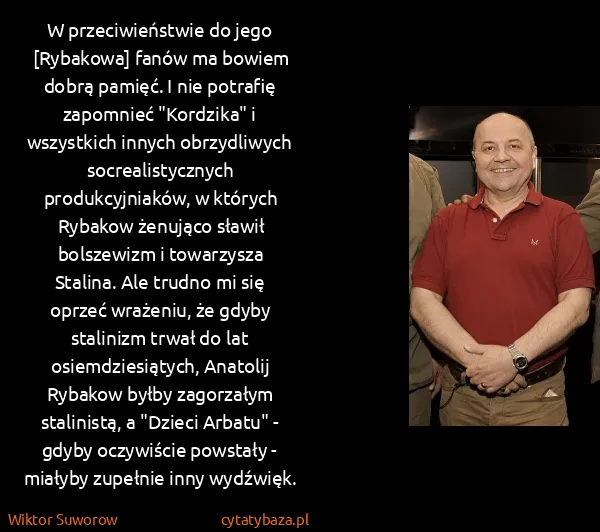 W przeciwieństwie do jego [Rybakowa] fanów ma bowiem dobrą pamięć. I nie potrafię zapomnieć "Kordzika" i wszystkich innych obrzydliwych socrealistycznych produkcyjniaków, w których Rybakow żenująco sławił bolszewizm i towarzysza Stalina. Ale trudno mi się oprzeć wrażeniu, że gdyby stalinizm trwał do lat osiemdziesiątych, Anatolij Rybakow byłby zagorzałym stalinistą, a "Dzieci Arbatu" - gdyby oczywiście powstały - miałyby zupełnie inny wydźwięk.

Wiktor Suworow

cytatybaza.pl